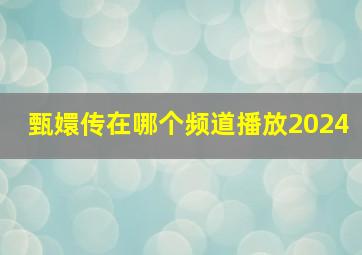 甄嬛传在哪个频道播放2024